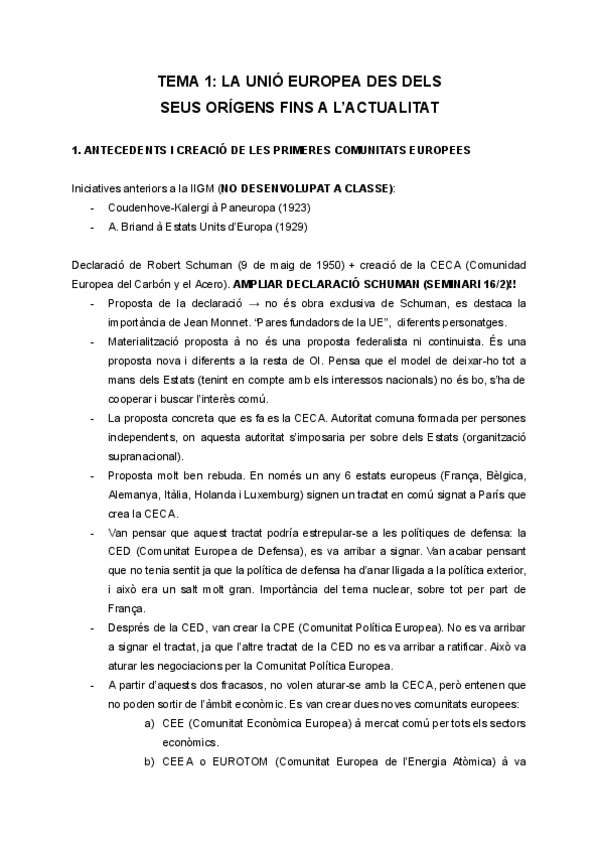 TEMA 1: LA UNIÓ EUROPEA DES DELS SEUS ORÍGENS FINS A L'ACTUALITAT

1. ANTECEDENTS I CREACIÓ DE LES PRIMERES COMUNITATS EUROPEES

Iniciatives anteriors a la IIGM (NO DESENVOLUPAT A CLASSE):
- Coudenhove-Kalergi à Paneuropa (1923)
- A. Briand à Estats Units d'Europa (1929)

Declaració de Robert Schuman (9 de maig de 1950) + creació de la CECA (Comunidad Europea del Carbón y el Acero). AMPLIAR DECLARACIÓ SCHUMAN (SEMINARI 16/2)!!
- Proposta de la declaració → no és obra exclusiva de Schuman, es destaca la importància de Jean Monnet. "Pares fundadors de la UE", diferents personatges.
- Materialització proposta à no és una proposta federalista ni continuista. És una proposta nova i diferents a la resta de OI. Pensa que el model de deixar-ho tot a mans dels Estats (tenint en compte amb els interessos nacionals) no és bo, s'ha de cooperar i buscar l'interès comú.
- La proposta concreta que es fa es la CECA. Autoritat comuna formada per persones independents, on aquesta autoritat s'imposaria per sobre dels Estats (organització supranacional).
- Proposta molt ben rebuda. En només un any 6 estats europeus (França, Bèlgica, Alemanya, Itàlia, Holanda i Luxemburg) signen un tractat en comú signat a París que crea la CECA.
- Van pensar que aquest tractat podría estrepular-se a les polítiques de defensa: la CED (Comunitat Europea de Defensa), es va arribar a signar. Van acabar pensant que no tenia sentit ja que la política de defensa ha d'anar lligada a la política exterior, i això era un salt molt gran. Importància del tema nuclear, sobre tot per part de França.
- Després de la CED, van crear la CPE (Comunitat Política Europea). No es va arribar a signar el tractat, ja que l'altre tractat de la CED no es va arribar a ratificar. Això va aturar les negociacions per la Comunitat Política Europea.
- A partir d'aquests dos fracasos, no volen aturar-se amb la CECA, però entenen que no poden sortir de l'àmbit econòmic. Es van crear dues noves comunitats europees:
a) CEE (Comunitat Econòmica Europea) à mercat comú per tots els sectors econòmics.
b) CEEA o EUROTOM (Comunitat Europea de l'Energia Atòmica) à va